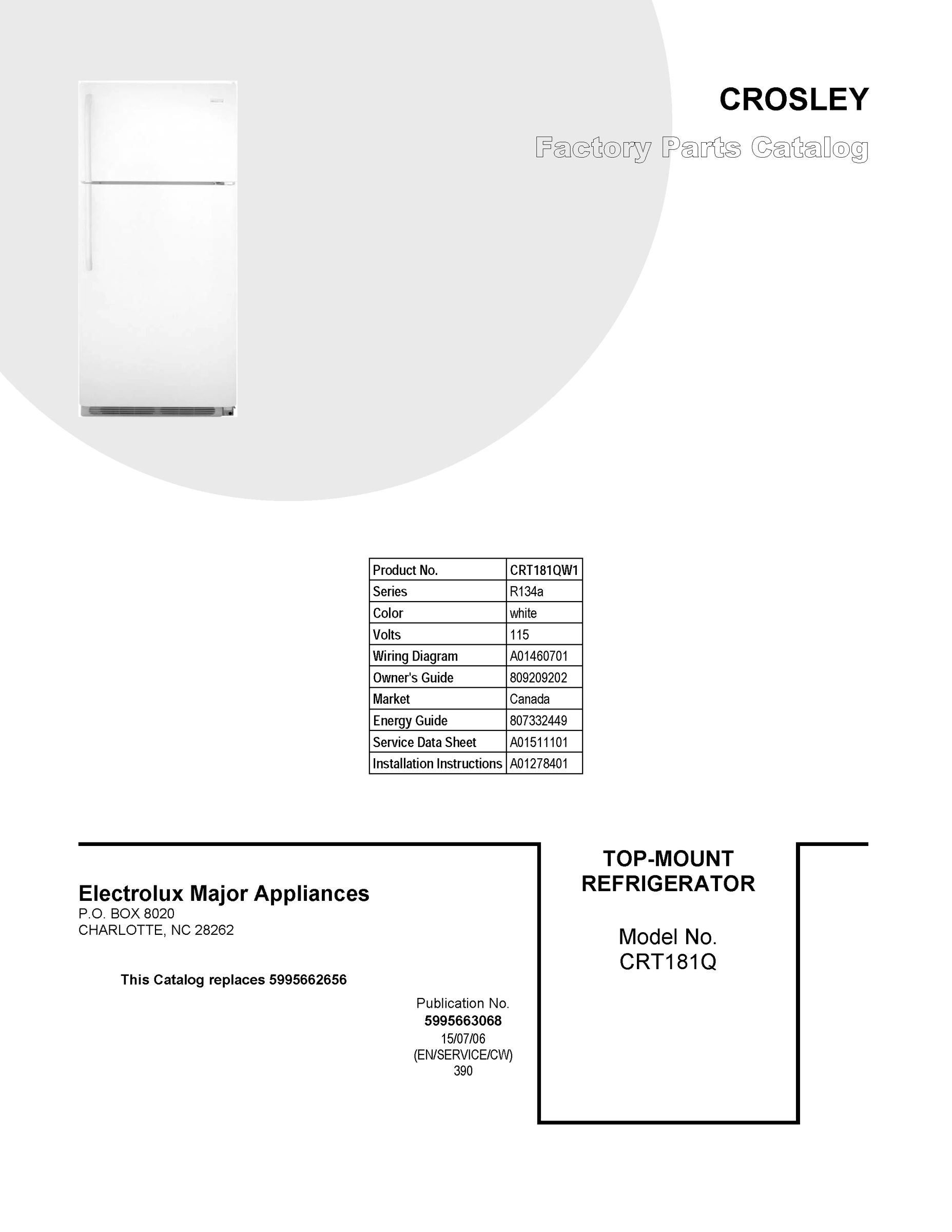 CROSLEY

Factory Parts Catalog

| Product No. | CRT181QW1 |
|---|---|
| Series | R134a |
| Color | white |
| Volts | 115 |
| Wiring Diagram | A01460701 |
| Owner's Guide | 809209202 |
| Market | Canada |
| Energy Guide | 807332449 |
| Service Data Sheet | A01511101 |
| Installation Instructions | A01278401 |

Electrolux Major Appliances
P.O. BOX 8020
CHARLOTTE, NC 28262

This Catalog replaces 5995662656

Publication No.
5995663068
15/07/06
(EN/SERVICE/CW)
390

TOP-MOUNT
REFRIGERATOR

Model No.
CRT181Q